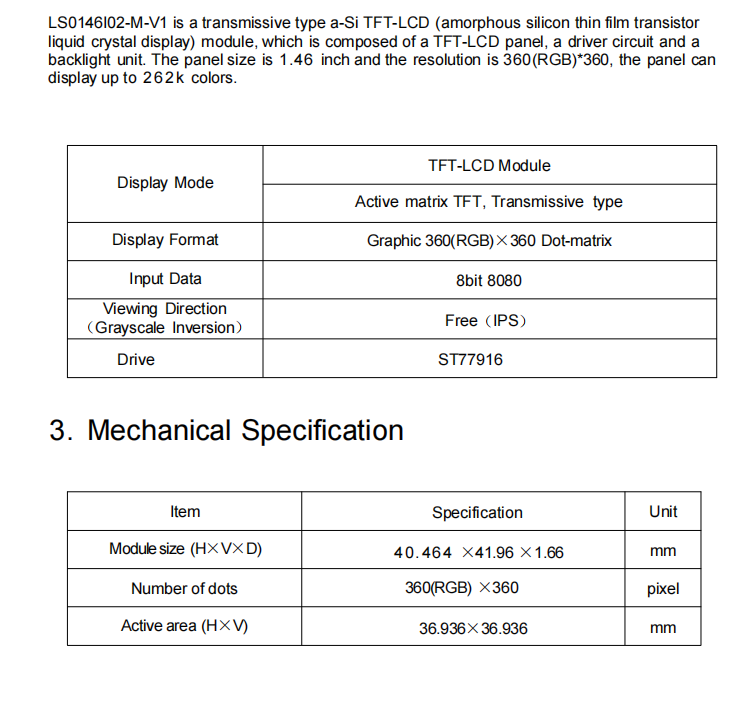 LS0146I02-M-V1 is a transmissive type a-Si TFT-LCD (amorphous silicon thin film transistor liquid crystal display) module, which is composed of a TFT-LCD panel, a driver circuit and a backlight unit. The panel size is 1.46 inch and the resolution is 360(RGB)*360, the panel can display up to 262k colors.

| Display Mode | TFT-LCD Module |
|---|---|
| | Active matrix TFT, Transmissive type |
| Display Format | Graphic 360(RGB)×360 Dot-matrix |
| Input Data | 8bit 8080 |
| Viewing Direction （Grayscale Inversion） | Free（IPS） |
| Drive | ST77916 |

3. Mechanical Specification

| Item | Specification | Unit |
|---|---|---|
| Module size (H×V×D) | 40.464 ×41.96 ×1.66 | mm |
| Number of dots | 360(RGB) ×360 | pixel |
| Active area (H×V) | 36.936×36.936 | mm |